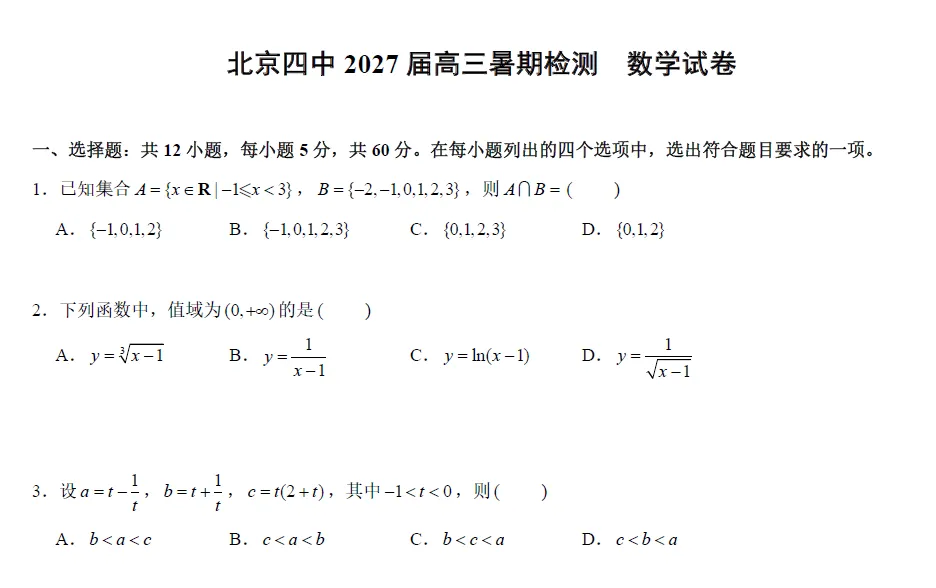 北京四中 2027 届高三暑期检测　数学试卷

一、选择题：共 12 小题，每小题 5 分，共 60 分。在每小题列出的四个选项中，选出符合题目要求的一项。

1．已知集合 $A=\{x\in\mathbf{R}\mid -1\leqslant x<3\}$，$B=\{-2,-1,0,1,2,3\}$，则 $A\cap B=$ (　　)

A．$\{-1,0,1,2\}$　　B．$\{-1,0,1,2,3\}$　　C．$\{0,1,2,3\}$　　D．$\{0,1,2\}$

2．下列函数中，值域为 $(0,+\infty)$ 的是 (　　)

A．$y=\sqrt[3]{x-1}$　　B．$y=\frac{1}{x-1}$　　C．$y=\ln(x-1)$　　D．$y=\frac{1}{\sqrt{x-1}}$

3．设 $a=t-\frac{1}{t}$，$b=t+\frac{1}{t}$，$c=t(2+t)$，其中 $-1<t<0$，则 (　　)

A．$b<a<c$　　B．$c<a<b$　　C．$b<c<a$　　D．$c<b<a$